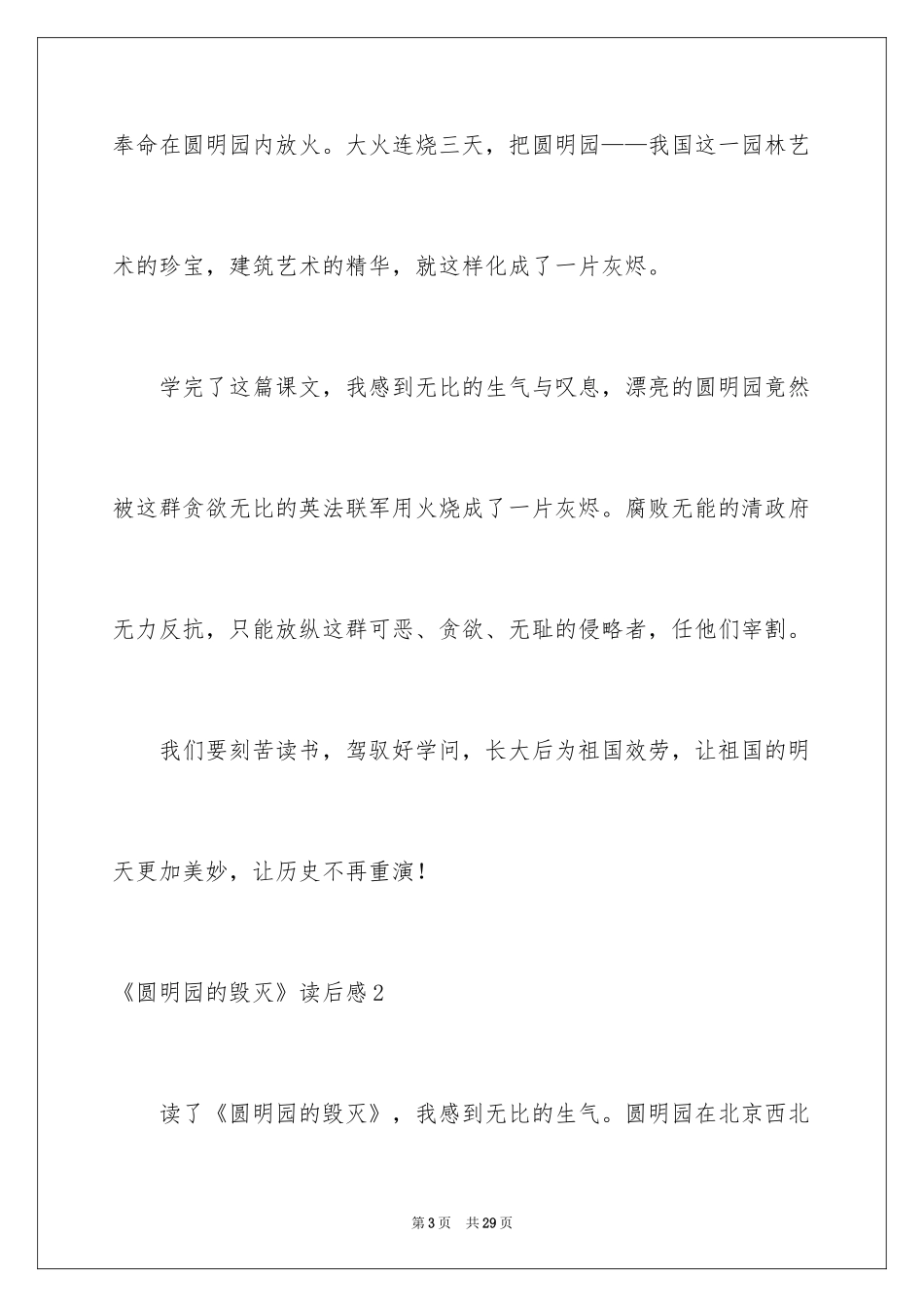 奉命在圆明园内放火。大火连烧三天，把圆明园——我国这一园林艺术的珍宝，建筑艺术的精华，就这样化成了一片灰烬。

学完了这篇课文，我感到无比的生气与叹息，漂亮的圆明园竟然被这群贪欲无比的英法联军用火烧成了一片灰烬。腐败无能的清政府无力反抗，只能放纵这群可恶、贪欲、无耻的侵略者，任他们宰割。

我们要刻苦读书，驾驭好学问，长大后为祖国效劳，让祖国的明天更加美妙，让历史不再重演！

《圆明园的毁灭》读后感2

读了《圆明园的毁灭》，我感到无比的生气。圆明园在北京西北

第3页 共29页